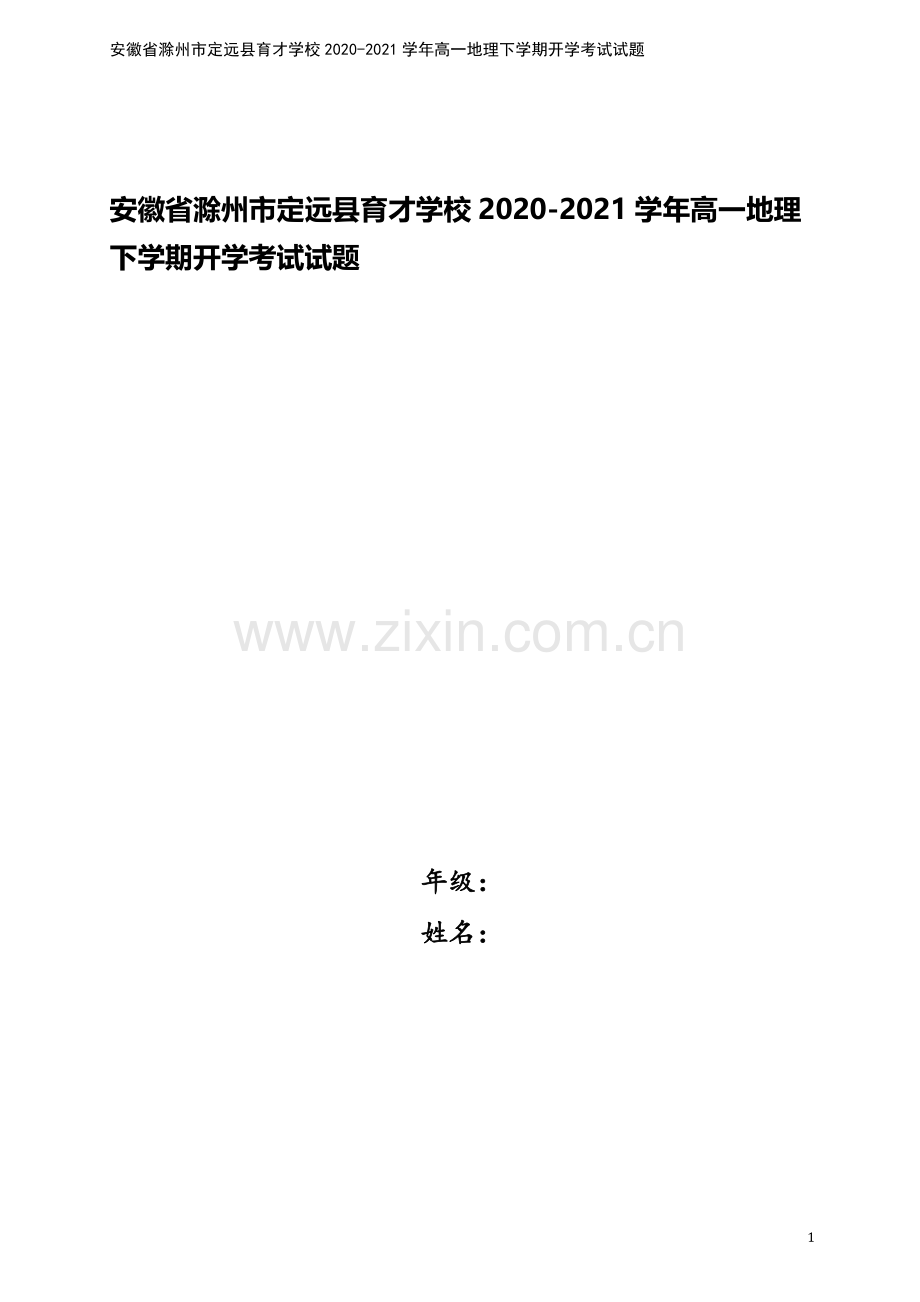 安徽省滁州市定远县育才学校 2020-2021 学年高一地理下学期开学考试试题

安徽省滁州市定远县育才学校 2020-2021 学年高一地理下学期开学考试试题

www.zixin.com.cn

年级：

姓名：

1